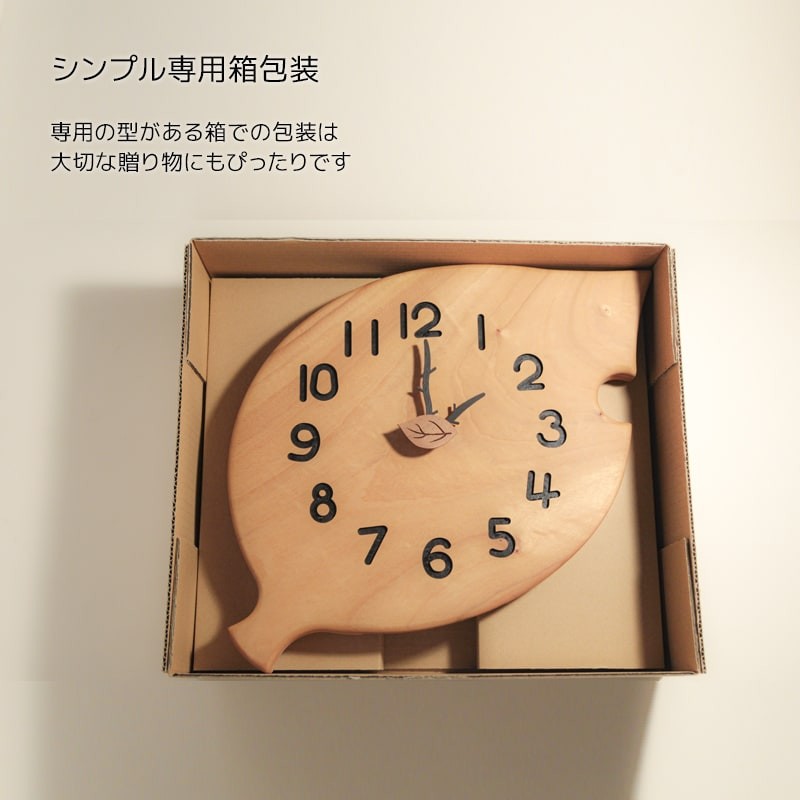 シンプル専用箱包装

専用の型がある箱での包装は
大切な贈り物にもぴったりです

12
1
2
3
4
5
6
7
8
9
10
11